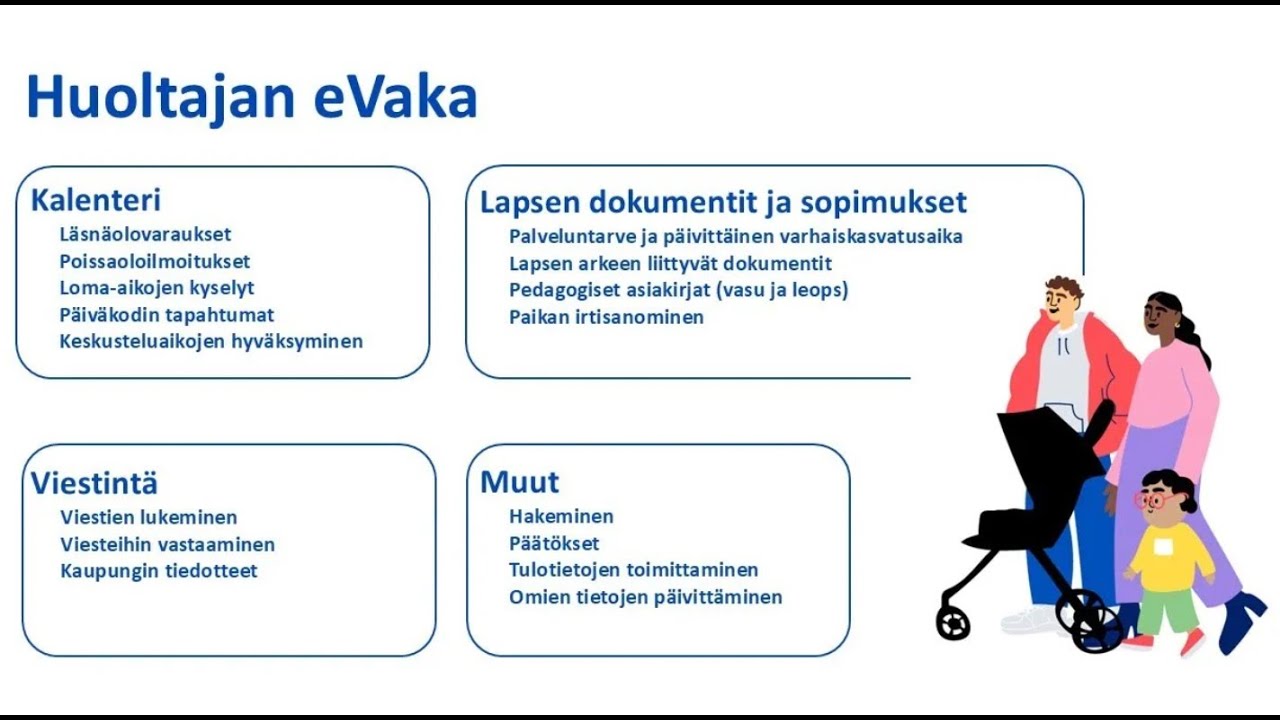 Huoltajan eVaka

Kalenteri
Läsnäolovaraukset
Poissaoloilmoitukset
Loma-aikojen kyselyt
Päiväkodin tapahtumat
Keskusteluaikojen hyväksyminen

Lapsen dokumentit ja sopimukset
Palveluntarve ja päivittäinen varhaiskasvatusaika
Lapsen arkeen liittyvät dokumentit
Pedagogiset asiakirjat (vasu ja leops)
Paikan irtisanominen

Viestintä
Viestien lukeminen
Viesteihin vastaaminen
Kaupungin tiedotteet

Muut
Hakeminen
Päätökset
Tulotietojen toimittaminen
Omien tietojen päivittäminen